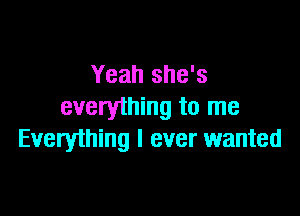 Yeah she's
everything to me
Everything I ever wanted